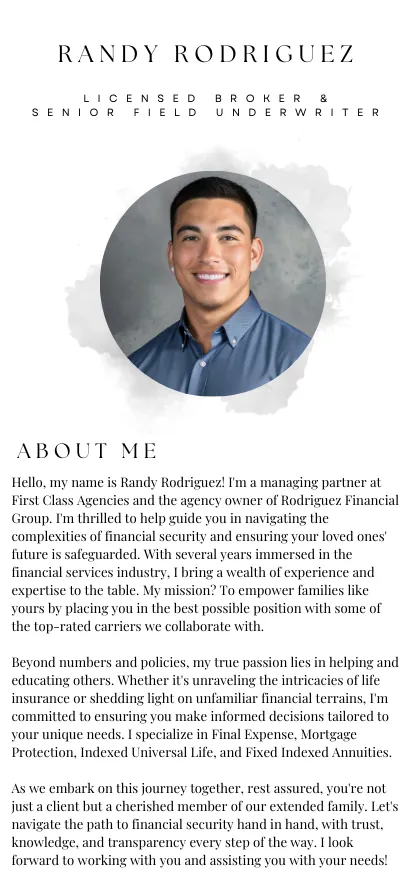 RANDY RODRIGUEZ

LICENSED BROKER &
SENIOR FIELD UNDERWRITER

ABOUT ME

Hello, my name is Randy Rodriguez! I'm a managing partner at First Class Agencies and the agency owner of Rodriguez Financial Group. I'm thrilled to help guide you in navigating the complexities of financial security and ensuring your loved ones' future is safeguarded. With several years immersed in the financial services industry, I bring a wealth of experience and expertise to the table. My mission? To empower families like yours by placing you in the best possible position with some of the top-rated carriers we collaborate with.

Beyond numbers and policies, my true passion lies in helping and educating others. Whether it's unraveling the intricacies of life insurance or shedding light on unfamiliar financial terrains, I'm committed to ensuring you make informed decisions tailored to your unique needs. I specialize in Final Expense, Mortgage Protection, Indexed Universal Life, and Fixed Indexed Annuities.

As we embark on this journey together, rest assured, you're not just a client but a cherished member of our extended family. Let's navigate the path to financial security hand in hand, with trust, knowledge, and transparency every step of the way. I look forward to working with you and assisting you with your needs!